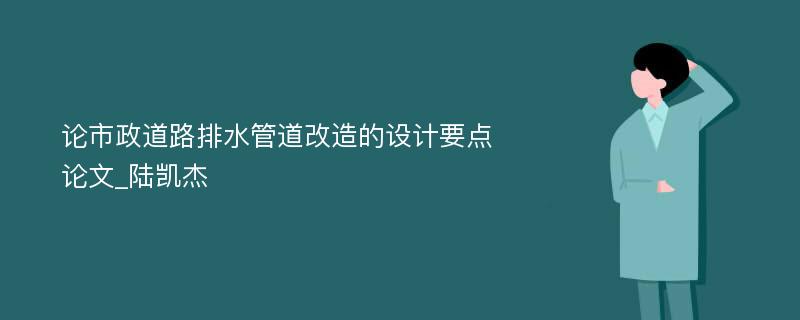 论市政道路排水管道改造的设计要点论文_陆凯杰